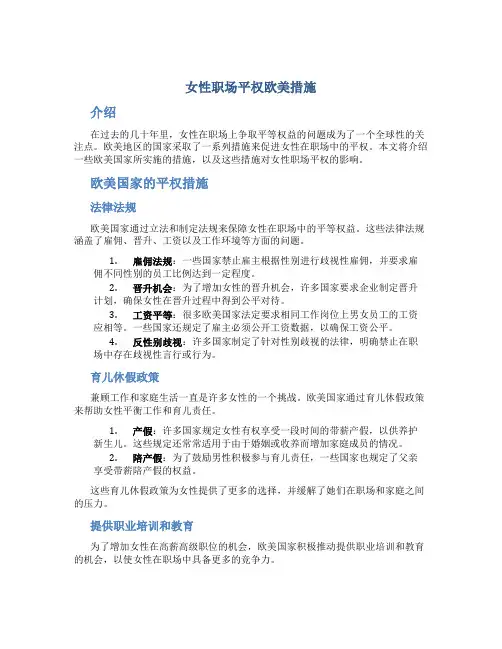 女性职场平权欧美措施

介绍

在过去的几十年里，女性在职场上争取平等权益的问题成为了一个全球性的关注点。欧美地区的国家采取了一系列措施来促进女性在职场中的平权。本文将介绍一些欧美国家所实施的措施，以及这些措施对女性职场平权的影响。

欧美国家的平权措施

法律法规

欧美国家通过立法和制定法规来保障女性在职场中的平等权益。这些法律法规涵盖了雇佣、晋升、工资以及工作环境等方面的问题。

1. 雇佣法规：一些国家禁止雇主根据性别进行歧视性雇佣，并要求雇佣不同性别的员工比例达到一定程度。

2. 晋升机会：为了增加女性的晋升机会，许多国家要求企业制定晋升计划，确保女性在晋升过程中得到公平对待。

3. 工资平等：很多欧美国家法定要求相同工作岗位上男女员工的工资应相等。一些国家还规定了雇主必须公开工资数据，以确保工资公平。

4. 反性别歧视：许多国家制定了针对性别歧视的法律，明确禁止在职场中存在歧视性言行或行为。

育儿休假政策

兼顾工作和家庭生活一直是许多女性的一个挑战。欧美国家通过育儿休假政策来帮助女性平衡工作和育儿责任。

1. 产假：许多国家规定女性有权享受一段时间的带薪产假，以供养护新生儿。这些规定还常常适用于由于婚姻或收养而增加家庭成员的情况。

2. 陪产假：为了鼓励男性积极参与育儿责任，一些国家也规定了父亲享受带薪陪产假的权益。

这些育儿休假政策为女性提供了更多的选择，并缓解了她们在职场和家庭之间的压力。

提供职业培训和教育

为了增加女性在高薪高级职位的机会，欧美国家积极推动提供职业培训和教育的机会，以使女性在职场中具备更多的竞争力。